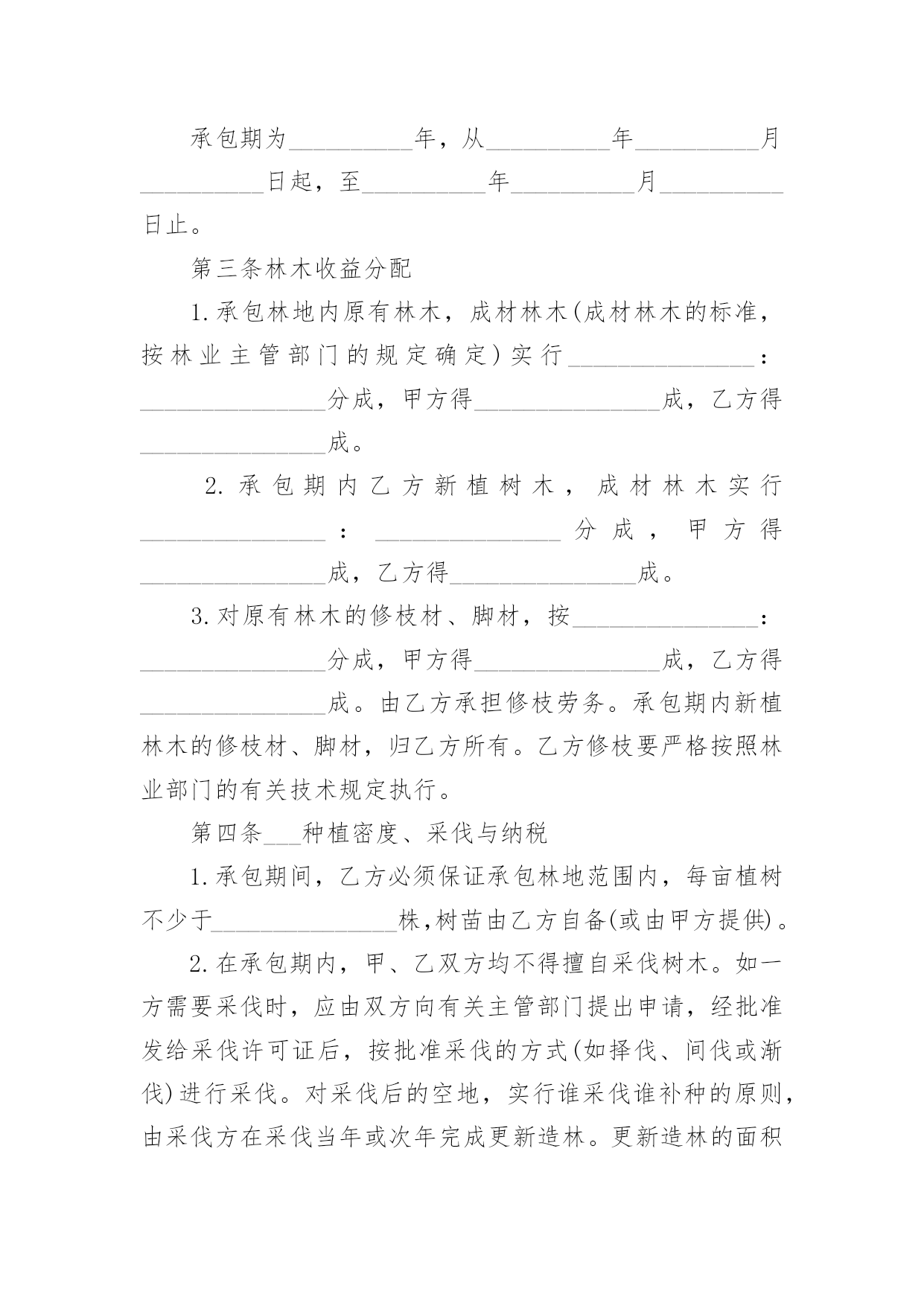 承包期为__________年，从__________年__________月__________日起，至__________年__________月__________日止。

第三条林木收益分配

1.承包林地内原有林木，成材林木(成材林木的标准，按林业主管部门的规定确定)实行_______________：_______________分成，甲方得_______________成，乙方得_______________成。

2.承包期内乙方新植树木，成材林木实行_______________：_______________分成，甲方得_______________成，乙方得_______________成。

3.对原有林木的修枝材、脚材，按_______________：_______________分成，甲方得_______________成，乙方得_______________成。由乙方承担修枝劳务。承包期内新植林木的修枝材、脚材，归乙方所有。乙方修枝要严格按照林业部门的有关技术规定执行。

第四条___种植密度、采伐与纳税

1.承包期间，乙方必须保证承包林地范围内，每亩植树不少于_______________株,树苗由乙方自备(或由甲方提供)。

2.在承包期内，甲、乙双方均不得擅自采伐树木。如一方需要采伐时，应由双方向有关主管部门提出申请，经批准发给采伐许可证后，按批准采伐的方式(如择伐、间伐或渐伐)进行采伐。对采伐后的空地，实行谁采伐谁补种的原则，由采伐方在采伐当年或次年完成更新造林。更新造林的面积